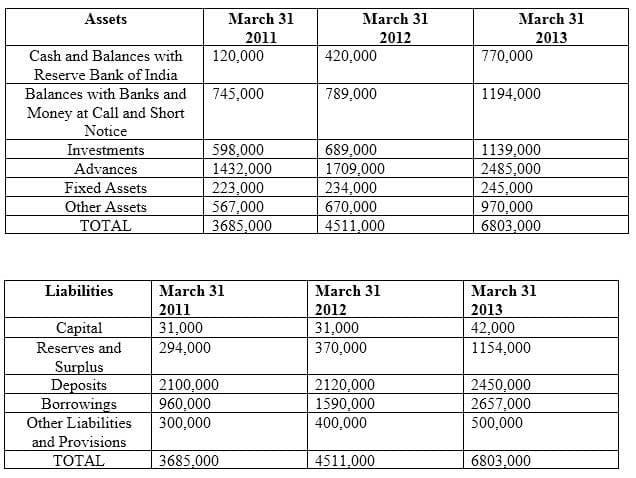 | Assets | March 31 2011 | March 31 2012 | March 31 2013 |
|---|---|---|---|
| Cash and Balances with Reserve Bank of India | 120,000 | 420,000 | 770,000 |
| Balances with Banks and Money at Call and Short Notice | 745,000 | 789,000 | 1194,000 |
| Investments | 598,000 | 689,000 | 1139,000 |
| Advances | 1432,000 | 1709,000 | 2485,000 |
| Fixed Assets | 223,000 | 234,000 | 245,000 |
| Other Assets | 567,000 | 670,000 | 970,000 |
| TOTAL | 3685,000 | 4511,000 | 6803,000 |

| Liabilities | March 31 2011 | March 31 2012 | March 31 2013 |
|---|---|---|---|
| Capital | 31,000 | 31,000 | 42,000 |
| Reserves and Surplus | 294,000 | 370,000 | 1154,000 |
| Deposits | 2100,000 | 2120,000 | 2450,000 |
| Borrowings | 960,000 | 1590,000 | 2657,000 |
| Other Liabilities and Provisions | 300,000 | 400,000 | 500,000 |
| TOTAL | 3685,000 | 4511,000 | 6803,000 |